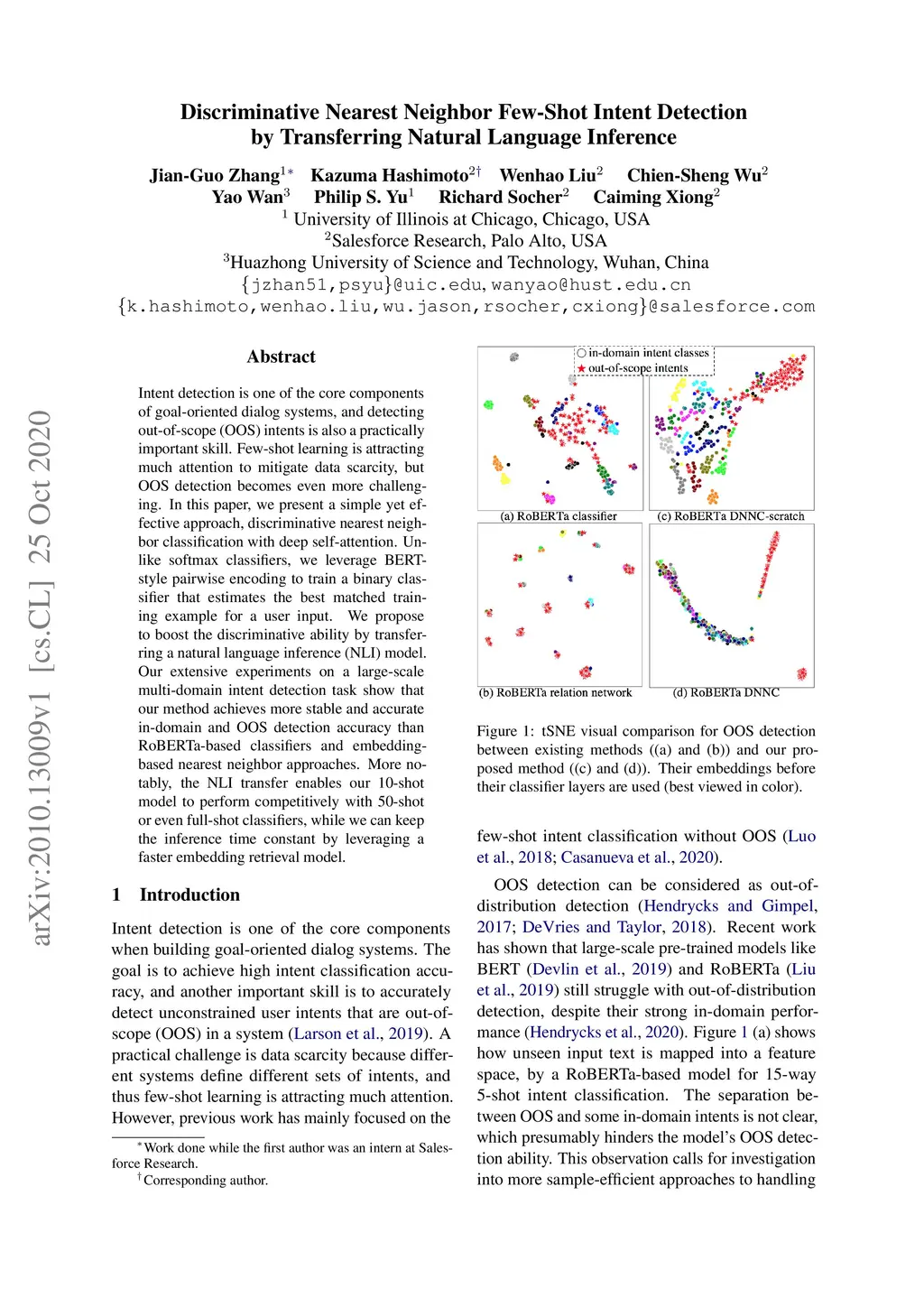 Discriminative Nearest Neighbor Few-Shot Intent Detection by Transferring Natural Language Inference

Jian-Guo Zhang$^{1*}$ Kazuma Hashimoto$^{2\dagger}$ Wenhao Liu$^{2}$ Chien-Sheng Wu$^{2}$
Yao Wan$^{3}$ Philip S. Yu$^{1}$ Richard Socher$^{2}$ Caiming Xiong$^{2}$
$^{1}$ University of Illinois at Chicago, Chicago, USA
$^{2}$Salesforce Research, Palo Alto, USA
$^{3}$Huazhong University of Science and Technology, Wuhan, China
{jzhan51,psyu}@uic.edu, wanyao@hust.edu.cn
{k.hashimoto,wenhao.liu,wu.jason,rsocher,cxiong}@salesforce.com

arXiv:2010.13009v1 [cs.CL] 25 Oct 2020

Abstract

Intent detection is one of the core components of goal-oriented dialog systems, and detecting out-of-scope (OOS) intents is also a practically important skill. Few-shot learning is attracting much attention to mitigate data scarcity, but OOS detection becomes even more challenging. In this paper, we present a simple yet effective approach, discriminative nearest neighbor classification with deep self-attention. Unlike softmax classifiers, we leverage BERT-style pairwise encoding to train a binary classifier that estimates the best matched training example for a user input. We propose to boost the discriminative ability by transferring a natural language inference (NLI) model. Our extensive experiments on a large-scale multi-domain intent detection task show that our method achieves more stable and accurate in-domain and OOS detection accuracy than RoBERTa-based classifiers and embedding-based nearest neighbor approaches. More notably, the NLI transfer enables our 10-shot model to perform competitively with 50-shot or even full-shot classifiers, while we can keep the inference time constant by leveraging a faster embedding retrieval model.

1 Introduction

Intent detection is one of the core components when building goal-oriented dialog systems. The goal is to achieve high intent classification accuracy, and another important skill is to accurately detect unconstrained user intents that are out-of-scope (OOS) in a system (Larson et al., 2019). A practical challenge is data scarcity because different systems define different sets of intents, and thus few-shot learning is attracting much attention. However, previous work has mainly focused on the

$^{*}$Work done while the first author was an intern at Salesforce Research.
$^{\dagger}$Corresponding author.

in-domain intent classes
out-of-scope intents

(a) RoBERTa classifier
(c) RoBERTa DNNC-scratch
(b) RoBERTa relation network
(d) RoBERTa DNNC

Figure 1: tSNE visual comparison for OOS detection between existing methods ((a) and (b)) and our proposed method ((c) and (d)). Their embeddings before their classifier layers are used (best viewed in color).

few-shot intent classification without OOS (Luo et al., 2018; Casanueva et al., 2020).

OOS detection can be considered as out-of-distribution detection (Hendrycks and Gimpel, 2017; DeVries and Taylor, 2018). Recent work has shown that large-scale pre-trained models like BERT (Devlin et al., 2019) and RoBERTa (Liu et al., 2019) still struggle with out-of-distribution detection, despite their strong in-domain performance (Hendrycks et al., 2020). Figure 1 (a) shows how unseen input text is mapped into a feature space, by a RoBERTa-based model for 15-way 5-shot intent classification. The separation between OOS and some in-domain intents is not clear, which presumably hinders the model's OOS detection ability. This observation calls for investigation into more sample-efficient approaches to handling